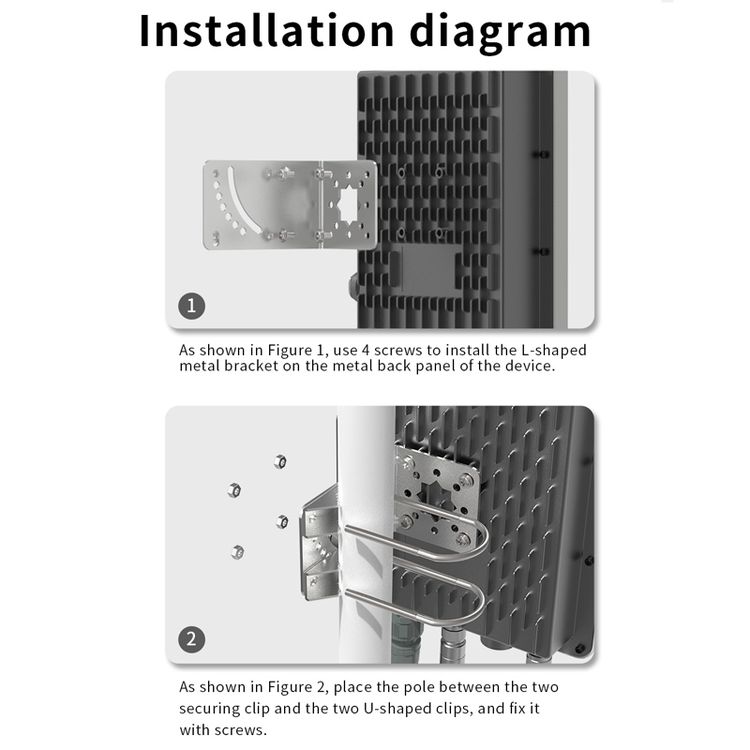 Installation diagram

1

As shown in Figure 1, use 4 screws to install the L-shaped metal bracket on the metal back panel of the device.

2

As shown in Figure 2, place the pole between the two securing clip and the two U-shaped clips, and fix it with screws.